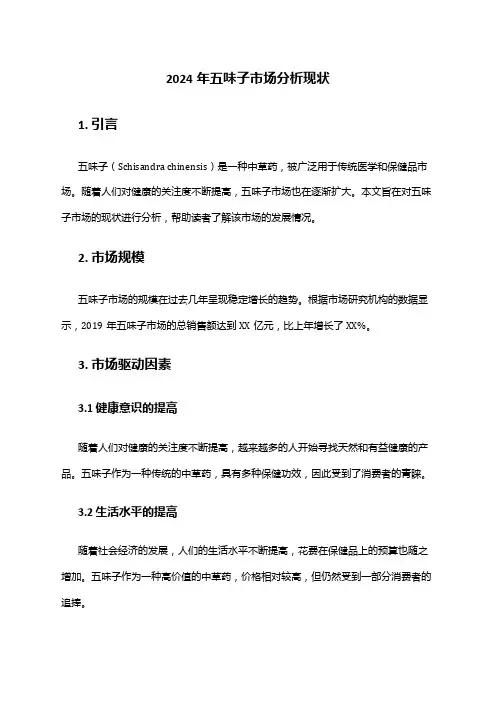 2024 年五味子市场分析现状

1. 引言

五味子（Schisandra chinensis）是一种中草药，被广泛用于传统医学和保健品市场。随着人们对健康的关注度不断提高，五味子市场也在逐渐扩大。本文旨在对五味子市场的现状进行分析，帮助读者了解该市场的发展情况。

2. 市场规模

五味子市场的规模在过去几年呈现稳定增长的趋势。根据市场研究机构的数据显示，2019 年五味子市场的总销售额达到 XX 亿元，比上年增长了 XX%。

3. 市场驱动因素

3.1 健康意识的提高

随着人们对健康的关注度不断提高，越来越多的人开始寻找天然和有益健康的产品。五味子作为一种传统的中草药，具有多种保健功效，因此受到了消费者的青睐。

3.2 生活水平的提高

随着社会经济的发展，人们的生活水平不断提高，花费在保健品上的预算也随之增加。五味子作为一种高价值的中草药，价格相对较高，但仍然受到一部分消费者的追捧。